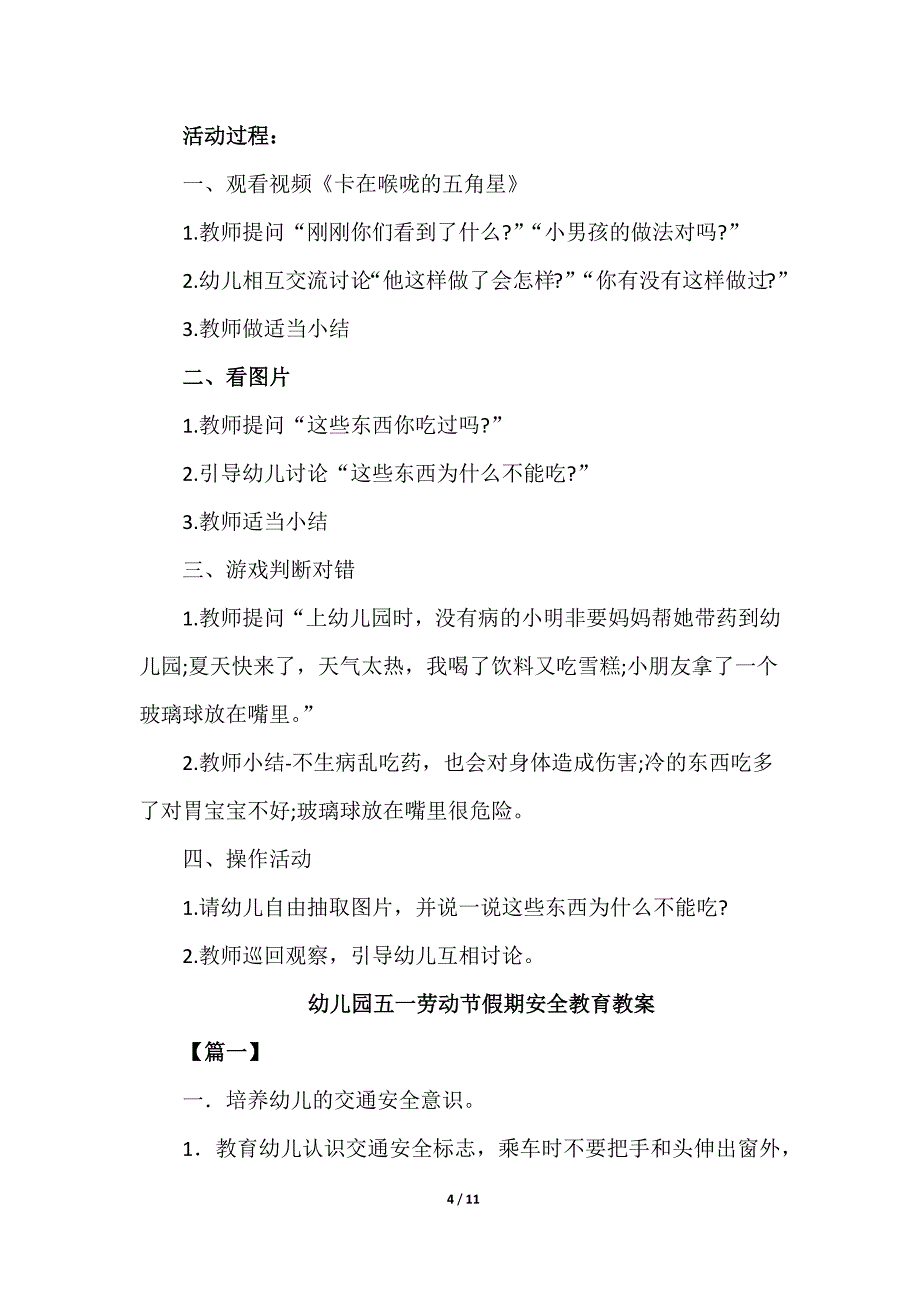 活动过程：

一、观看视频《卡在喉咙的五角星》

1.教师提问“刚刚你们看到了什么?”“小男孩的做法对吗?”

2.幼儿相互交流讨论“他这样做了会怎样?”“你有没有这样做过?”

3.教师做适当小结

二、看图片

1.教师提问“这些东西你吃过吗?”

2.引导幼儿讨论“这些东西为什么不能吃?”

3.教师适当小结

三、游戏判断对错

1.教师提问“上幼儿园时，没有病的小明非要妈妈帮她带药到幼儿园;夏天快来了，天气太热，我喝了饮料又吃雪糕;小朋友拿了一个玻璃球放在嘴里。”

2.教师小结-不生病乱吃药，也会对身体造成伤害;冷的东西吃多了对胃宝宝不好;玻璃球放在嘴里很危险。

四、操作活动

1.请幼儿自由抽取图片，并说一说这些东西为什么不能吃?

2.教师巡回观察，引导幼儿互相讨论。

幼儿园五一劳动节假期安全教育教案

【篇一】

一．培养幼儿的交通安全意识。

1．教育幼儿认识交通安全标志，乘车时不要把手和头伸出窗外，

4 / 11